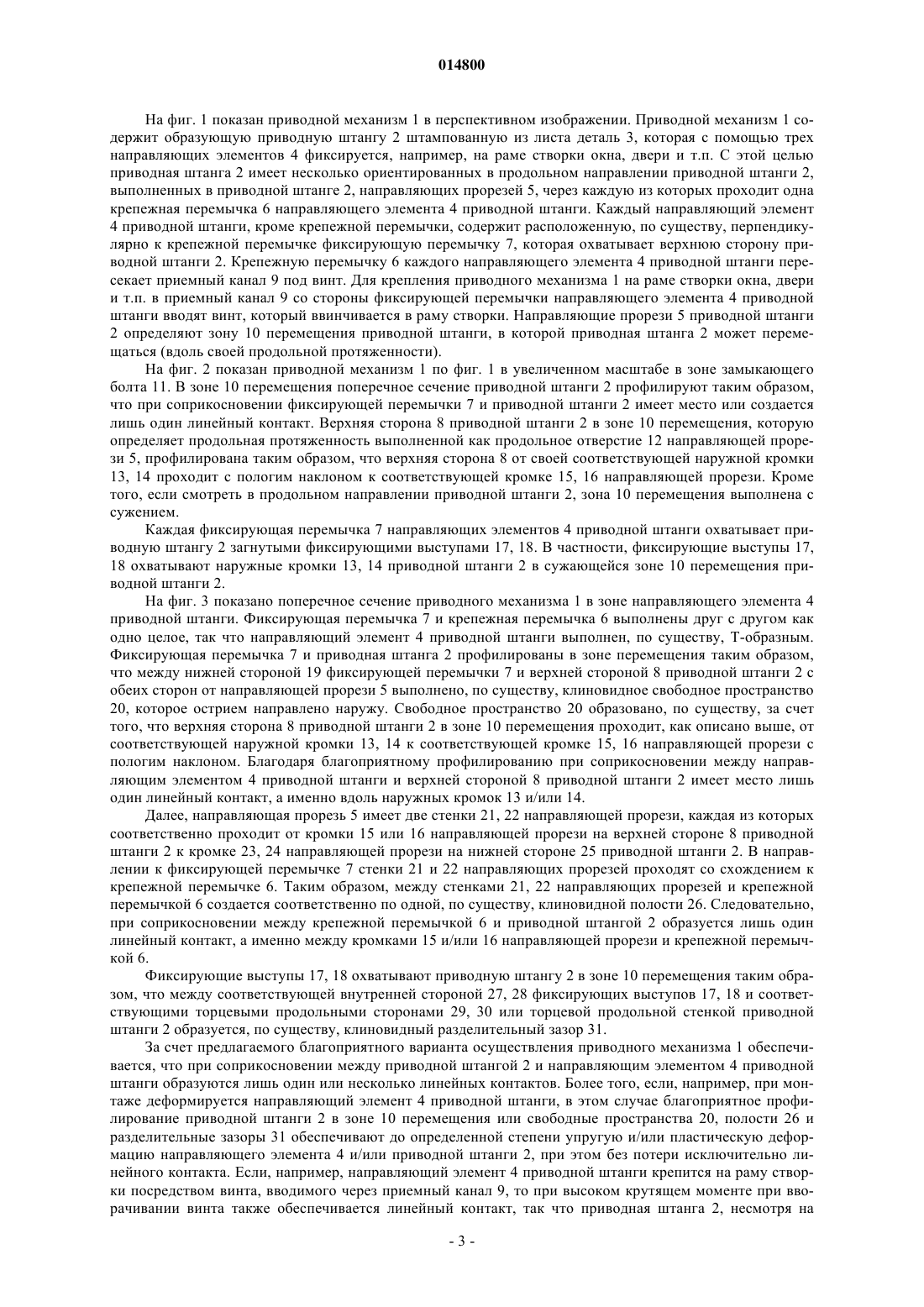 014800

На фиг. 1 показан приводной механизм 1 в перспективном изображении. Приводной механизм 1 содержит образующую приводную штангу 2 штампованную из листа деталь 3, которая с помощью трех направляющих элементов 4 фиксируется, например, на раме створки окна, двери и т.п. С этой целью приводная штанга 2 имеет несколько ориентированных в продольном направлении приводной штанги 2, выполненных в приводной штанге 2, направляющих прорезей 5, через каждую из которых проходит одна крепежная перемычка 6 направляющего элемента 4 приводной штанги. Каждый направляющий элемент 4 приводной штанги, кроме крепежной перемычки, содержит расположенную, по существу, перпендикулярно к крепежной перемычке фиксирующую перемычку 7, которая охватывает верхнюю сторону приводной штанги 2. Крепежную перемычку 6 каждого направляющего элемента 4 приводной штанги пересекает приемный канал 9 под винт. Для крепления приводного механизма 1 на раме створки окна, двери и т.п. в приемный канал 9 со стороны фиксирующей перемычки направляющего элемента 4 приводной штанги вводят винт, который ввинчивается в раму створки. Направляющие прорези 5 приводной штанги 2 определяют зону 10 перемещения приводной штанги, в которой приводная штанга 2 может перемещаться (вдоль своей продольной протяженности).

На фиг. 2 показан приводной механизм 1 по фиг. 1 в увеличенном масштабе в зоне замыкающего болта 11. В зоне 10 перемещения поперечное сечение приводной штанги 2 профилируют таким образом, что при соприкосновении фиксирующей перемычки 7 и приводной штанги 2 имеет место или создается лишь один линейный контакт. Верхняя сторона 8 приводной штанги 2 в зоне 10 перемещения, которую определяет продольная протяженность выполненной как продольное отверстие 12 направляющей прорези 5, профилирована таким образом, что верхняя сторона 8 от своей соответствующей наружной кромки 13, 14 проходит с пологим наклоном к соответствующей кромке 15, 16 направляющей прорези. Кроме того, если смотреть в продольном направлении приводной штанги 2, зона 10 перемещения выполнена с сужением.

Каждая фиксирующая перемычка 7 направляющих элементов 4 приводной штанги охватывает приводную штангу 2 загнутыми фиксирующими выступами 17, 18. В частности, фиксирующие выступы 17, 18 охватывают наружные кромки 13, 14 приводной штанги 2 в сужающейся зоне 10 перемещения приводной штанги 2.

На фиг. 3 показано поперечное сечение приводного механизма 1 в зоне направляющего элемента 4 приводной штанги. Фиксирующая перемычка 7 и крепежная перемычка 6 выполнены друг с другом как одно целое, так что направляющий элемент 4 приводной штанги выполнен, по существу, Т-образным. Фиксирующая перемычка 7 и приводная штанга 2 профилированы в зоне перемещения таким образом, что между нижней стороной 19 фиксирующей перемычки 7 и верхней стороной 8 приводной штанги 2 с обеих сторон от направляющей прорези 5 выполнено, по существу, клиновидное свободное пространство 20, которое острием направлено наружу. Свободное пространство 20 образовано, по существу, за счет того, что верхняя сторона 8 приводной штанги 2 в зоне 10 перемещения проходит, как описано выше, от соответствующей наружной кромки 13, 14 к соответствующей кромке 15, 16 направляющей прорези с пологим наклоном. Благодаря благоприятному профилированию при соприкосновении между направляющим элементом 4 приводной штанги и верхней стороной 8 приводной штанги 2 имеет место лишь один линейный контакт, а именно вдоль наружных кромок 13 и/или 14.

Далее, направляющая прорезь 5 имеет две стенки 21, 22 направляющей прорези, каждая из которых соответственно проходит от кромки 15 или 16 направляющей прорези на верхней стороне 8 приводной штанги 2 к кромке 23, 24 направляющей прорези на нижней стороне 25 приводной штанги 2. В направлении к фиксирующей перемычке 7 стенки 21 и 22 направляющих прорезей проходят со схождением к крепежной перемычке 6. Таким образом, между стенками 21, 22 направляющих прорезей и крепежной перемычкой 6 создается соответственно по одной, по существу, клиновидной полости 26. Следовательно, при соприкосновении между крепежной перемычкой 6 и приводной штангой 2 образуется лишь один линейный контакт, а именно между кромками 15 и/или 16 направляющей прорези и крепежной перемычкой 6.

Фиксирующие выступы 17, 18 охватывают приводную штангу 2 в зоне 10 перемещения таким образом, что между соответствующей внутренней стороной 27, 28 фиксирующих выступов 17, 18 и соответствующими торцевыми продольными сторонами 29, 30 или торцевой продольной стенкой приводной штанги 2 образуется, по существу, клиновидный разделительный зазор 31.

За счет предлагаемого благоприятного варианта осуществления приводного механизма 1 обеспечивается, что при соприкосновении между приводной штангой 2 и направляющим элементом 4 приводной штанги образуются лишь один или несколько линейных контактов. Более того, если, например, при монтаже деформируется направляющий элемент 4 приводной штанги, в этом случае благоприятное профилирование приводной штанги 2 в зоне 10 перемещения или свободные пространства 20, полости 26 и разделительные зазоры 31 обеспечивают до определенной степени упругую и/или пластическую деформацию направляющего элемента 4 и/или приводной штанги 2, при этом без потери исключительно линейного контакта. Если, например, направляющий элемент 4 приводной штанги крепится на раму створки посредством винта, вводимого через приемный канал 9, то при высоком крутящем моменте при вворачивании винта также обеспечивается линейный контакт, так что приводная штанга 2, несмотря на

- 3 -